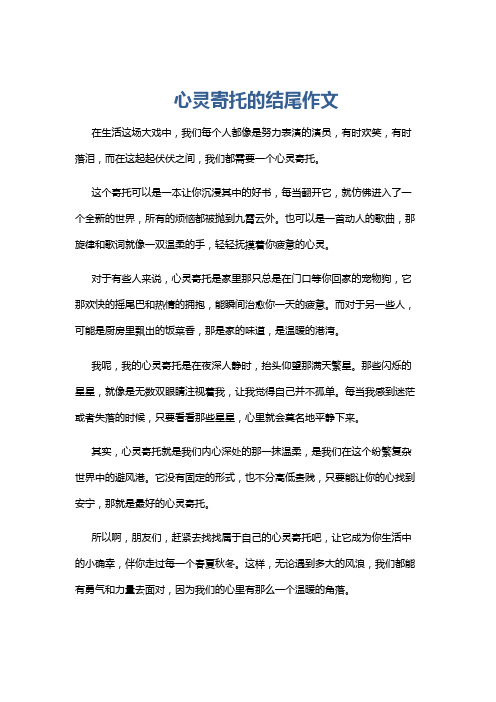 心灵寄托的结尾作文

在生活这场大戏中，我们每个人都像是努力表演的演员，有时欢笑，有时落泪，而在这起起伏伏之间，我们都需要一个心灵寄托。

这个寄托可以是一本让你沉浸其中的好书，每当翻开它，就仿佛进入了一个全新的世界，所有的烦恼都被抛到九霄云外。也可以是一首动人的歌曲，那旋律和歌词就像一双温柔的手，轻轻抚摸着你疲惫的心灵。

对于有些人来说，心灵寄托是家里那只总是在门口等你回家的宠物狗，它那欢快的摇尾巴和热情的拥抱，能瞬间治愈你一天的疲惫。而对于另一些人，可能是厨房里飘出的饭菜香，那是家的味道，是温暖的港湾。

我呢，我的心灵寄托是在夜深人静时，抬头仰望那满天繁星。那些闪烁的星星，就像是无数双眼睛注视着我，让我觉得自己并不孤单。每当我感到迷茫或者失落的时候，只要看看那些星星，心里就会莫名地平静下来。

其实，心灵寄托就是我们内心深处的那一抹温柔，是我们在这个纷繁复杂世界中的避风港。它没有固定的形式，也不分高低贵贱，只要能让你的心找到安宁，那就是最好的心灵寄托。

所以啊，朋友们，赶紧去找找属于自己的心灵寄托吧，让它成为你生活中的小确幸，伴你走过每一个春夏秋冬。这样，无论遇到多大的风浪，我们都能有勇气和力量去面对，因为我们的心里有那么一个温暖的角落。